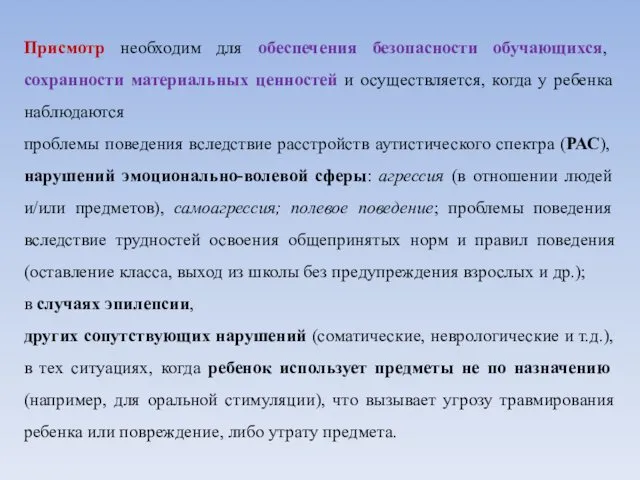 Присмотр необходим для обеспечения безопасности обучающихся, сохранности материальных ценностей и осуществляется, когда у ребенка наблюдаются

проблемы поведения вследствие расстройств аутистического спектра (РАС), нарушений эмоционально-волевой сферы: агрессия (в отношении людей и/или предметов), самоагрессия; полевое поведение; проблемы поведения вследствие трудностей освоения общепринятых норм и правил поведения (оставление класса, выход из школы без предупреждения взрослых и др.);

в случаях эпилепсии,

других сопутствующих нарушений (соматические, неврологические и т.д.), в тех ситуациях, когда ребенок использует предметы не по назначению (например, для оральной стимуляции), что вызывает угрозу травмирования ребенка или повреждение, либо утрату предмета.